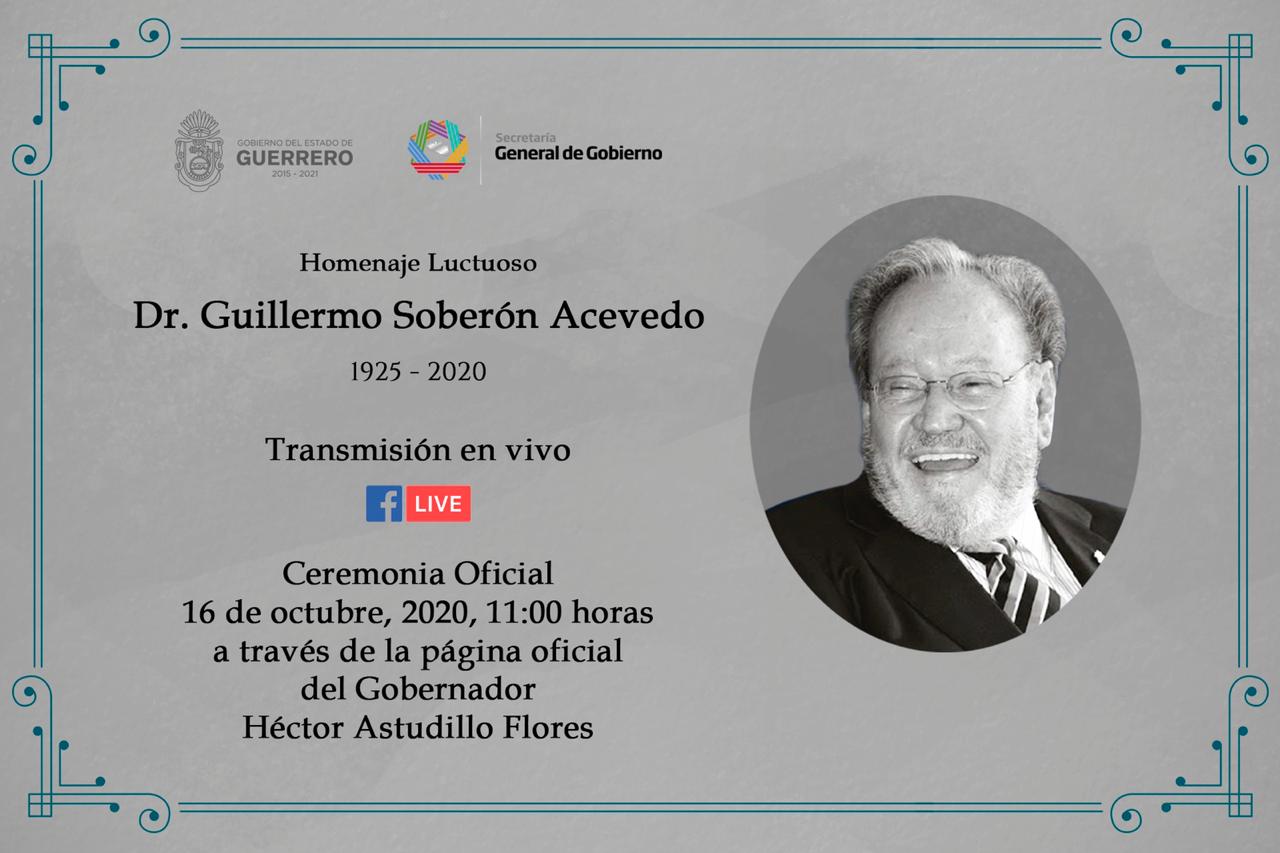 GOBIERNO DEL ESTADO DE
GUERRERO
2015 - 2021

Secretaría
General de Gobierno

Homenaje Luctuoso

Dr. Guillermo Soberón Acevedo

1925 - 2020

Transmisión en vivo

LIVE

Ceremonia Oficial
16 de octubre, 2020, 11:00 horas
a través de la página oficial
del Gobernador
Héctor Astudillo Flores